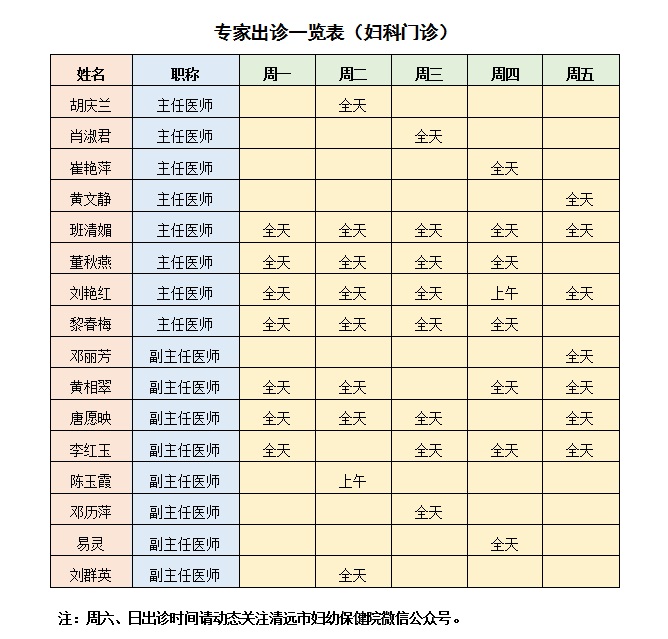 专家出诊一览表（妇科门诊）

| 姓名 | 职称 | 周一 | 周二 | 周三 | 周四 | 周五 |
|---|---|---|---|---|---|---|
| 胡庆兰 | 主任医师 | | 全天 | | | |
| 肖淑君 | 主任医师 | | | 全天 | | |
| 崔艳萍 | 主任医师 | | | | 全天 | |
| 黄文静 | 主任医师 | | | | | 全天 |
| 班清媚 | 主任医师 | 全天 | 全天 | 全天 | 全天 | 全天 |
| 董秋燕 | 主任医师 | 全天 | 全天 | 全天 | 全天 | |
| 刘艳红 | 主任医师 | 全天 | 全天 | 全天 | 上午 | 全天 |
| 黎春梅 | 主任医师 | 全天 | 全天 | 全天 | 全天 | |
| 邓丽芳 | 副主任医师 | | | | | 全天 |
| 黄相翠 | 副主任医师 | 全天 | 全天 | | 全天 | 全天 |
| 唐愿映 | 副主任医师 | 全天 | 全天 | 全天 | | 全天 |
| 李红玉 | 副主任医师 | 全天 | | 全天 | 全天 | 全天 |
| 陈玉霞 | 副主任医师 | | 上午 | | | |
| 邓历萍 | 副主任医师 | | | 全天 | | |
| 易灵 | 副主任医师 | | | | 全天 | |
| 刘群英 | 副主任医师 | | 全天 | | | |

注：周六、日出诊时间请动态关注清远市妇幼保健院微信公众号。